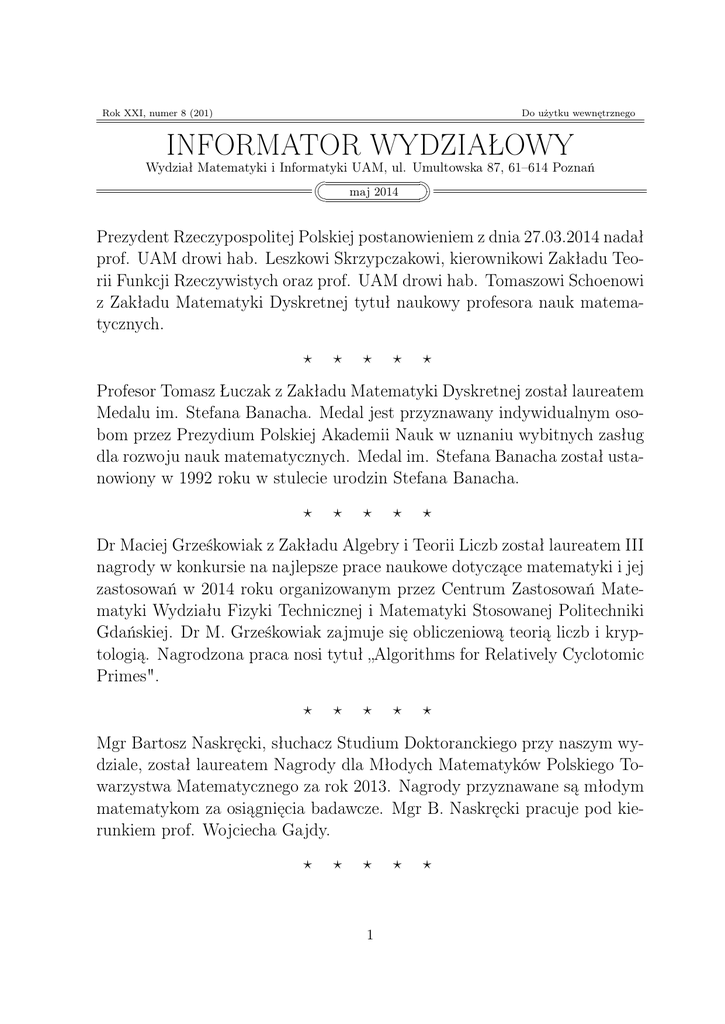 Rok XXI, numer 8 (201)

Do użytku wewnętrznego

INFORMATOR WYDZIAŁOWY

Wydział Matematyki i Informatyki UAM, ul. Umultowska 87, 61–614 Poznań

maj 2014

Prezydent Rzeczypospolitej Polskiej postanowieniem z dnia 27.03.2014 nadał prof. UAM drowi hab. Leszkowi Skrzypczakowi, kierownikowi Zakładu Teorii Funkcji Rzeczywistych oraz prof. UAM drowi hab. Tomaszowi Schoenowi z Zakładu Matematyki Dyskretnej tytuł naukowy profesora nauk matematycznych.

⋆ ⋆ ⋆ ⋆ ⋆

Profesor Tomasz Łuczak z Zakładu Matematyki Dyskretnej został laureatem Medalu im. Stefana Banacha. Medal jest przyznawany indywidualnym osobom przez Prezydium Polskiej Akademii Nauk w uznaniu wybitnych zasług dla rozwoju nauk matematycznych. Medal im. Stefana Banacha został ustanowiony w 1992 roku w stulecie urodzin Stefana Banacha.

⋆ ⋆ ⋆ ⋆ ⋆

Dr Maciej Grześkowiak z Zakładu Algebry i Teorii Liczb został laureatem III nagrody w konkursie na najlepsze prace naukowe dotyczące matematyki i jej zastosowań w 2014 roku organizowanym przez Centrum Zastosowań Matematyki Wydziału Fizyki Technicznej i Matematyki Stosowanej Politechniki Gdańskiej. Dr M. Grześkowiak zajmuje się obliczeniową teorią liczb i kryptologią. Nagrodzona praca nosi tytuł „Algorithms for Relatively Cyclotomic Primes".

⋆ ⋆ ⋆ ⋆ ⋆

Mgr Bartosz Naskręcki, słuchacz Studium Doktoranckiego przy naszym wydziale, został laureatem Nagrody dla Młodych Matematyków Polskiego Towarzystwa Matematycznego za rok 2013. Nagrody przyznawane są młodym matematykom za osiągnięcia badawcze. Mgr B. Naskręcki pracuje pod kierunkiem prof. Wojciecha Gajdy.

⋆ ⋆ ⋆ ⋆ ⋆

1